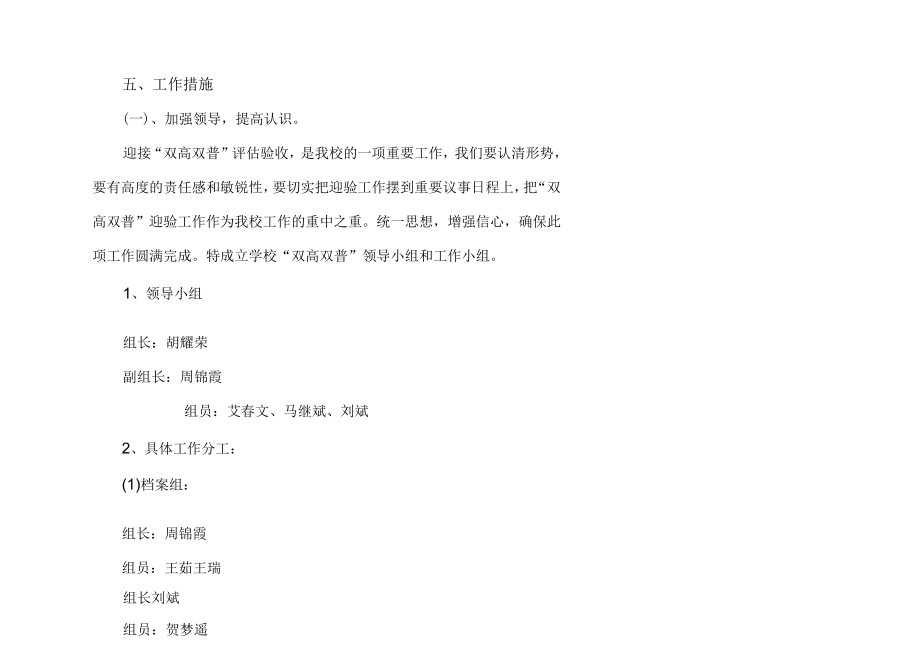 五、工作措施

(一)、加强领导，提高认识。

迎接“双高双普”评估验收，是我校的一项重要工作，我们要认清形势，要有高度的责任感和敏锐性，要切实把迎验工作摆到重要议事日程上，把“双高双普”迎验工作作为我校工作的重中之重。统一思想，增强信心，确保此项工作圆满完成。特成立学校“双高双普”领导小组和工作小组。

1、领导小组

组长：胡耀荣

副组长：周锦霞

组员：艾春文、马继斌、刘斌

2、具体工作分工：

(1)档案组：

组长：周锦霞

组员：王茹王瑞

组长刘斌

组员：贺梦遥